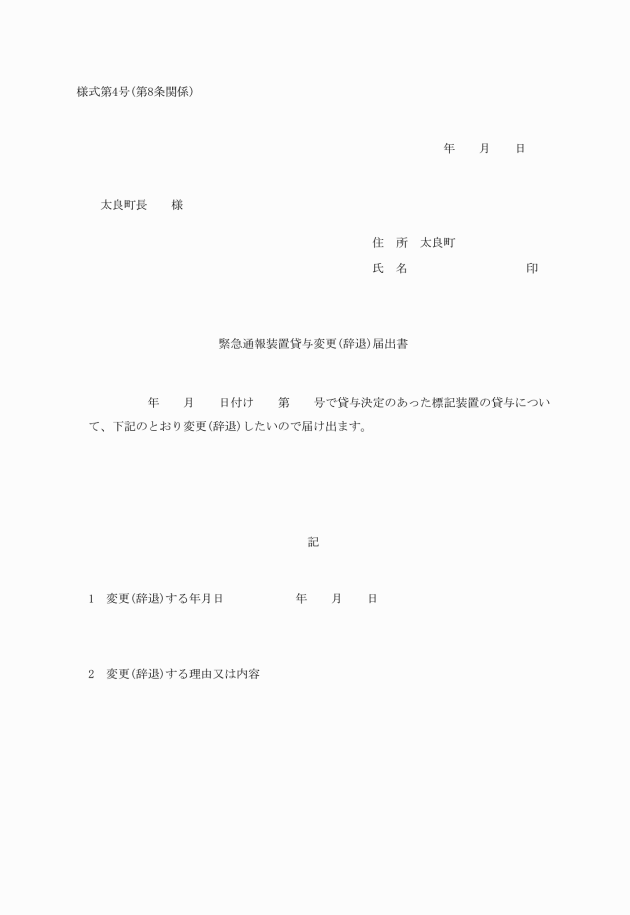 様式第4号(第8条関係)

年　　月　　日

太良町長　　様

住　所　太良町

氏　名　　　　　　　　印

緊急通報装置貸与変更(辞退)届出書

年　　月　　日付け　　第　　号で貸与決定のあった標記装置の貸与について、下記のとおり変更(辞退)したいので届け出ます。

記

1　変更(辞退)する年月日　　　　年　　月　　日

2　変更(辞退)する理由又は内容